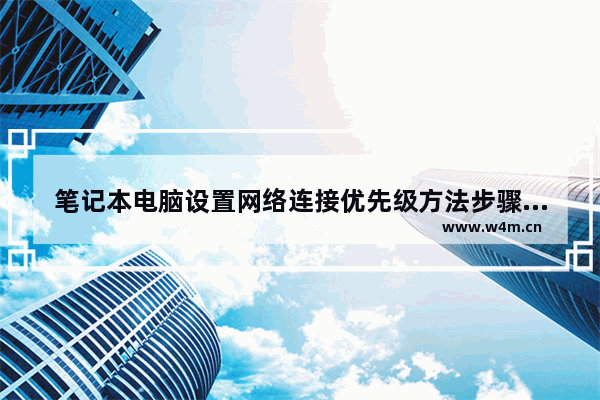 笔记本电脑设置网络连接优先级方法步骤...
www.w4m.cn